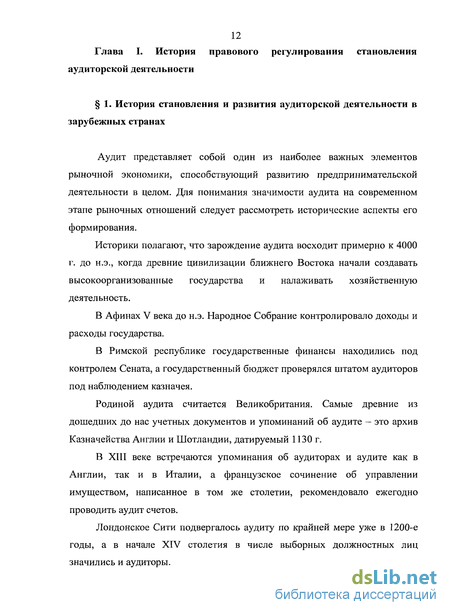 12

Глава I. История правового регулирования становления аудиторской деятельности

§ 1. История становления и развития аудиторской деятельности в зарубежных странах

Аудит представляет собой один из наиболее важных элементов рыночной экономики, способствующий развитию предпринимательской деятельности в целом. Для понимания значимости аудита на современном этапе рыночных отношений следует рассмотреть исторические аспекты его формирования.

Историки полагают, что зарождение аудита восходит примерно к 4000 г. до н.э., когда древние цивилизации ближнего Востока начали создавать высокоорганизованные государства и налаживать хозяйственную деятельность.

В Афинах V века до н.э. Народное Собрание контролировало доходы и расходы государства.

В Римской республике государственные финансы находились под контролем Сената, а государственный бюджет проверялся штатом аудиторов под наблюдением казначея.

Родиной аудита считается Великобритания. Самые древние из дошедших до нас учетных документов и упоминаний об аудите – это архив Казначейства Англии и Шотландии, датируемый 1130 г.

В XIII веке встречаются упоминания об аудиторах и аудите как в Англии, так и в Италии, а французское сочинение об управлении имуществом, написанное в том же столетии, рекомендовало ежегодно проводить аудит счетов.

Лондонское Сити подвергалось аудиту по крайней мере уже в 1200-е годы, а в начале XIV столетия в числе выборных должностных лиц значились и аудиторы.

dsLib.net
библиотека диссертаций